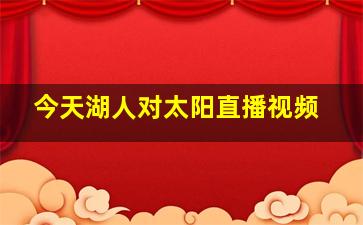 今天湖人对太阳直播视频